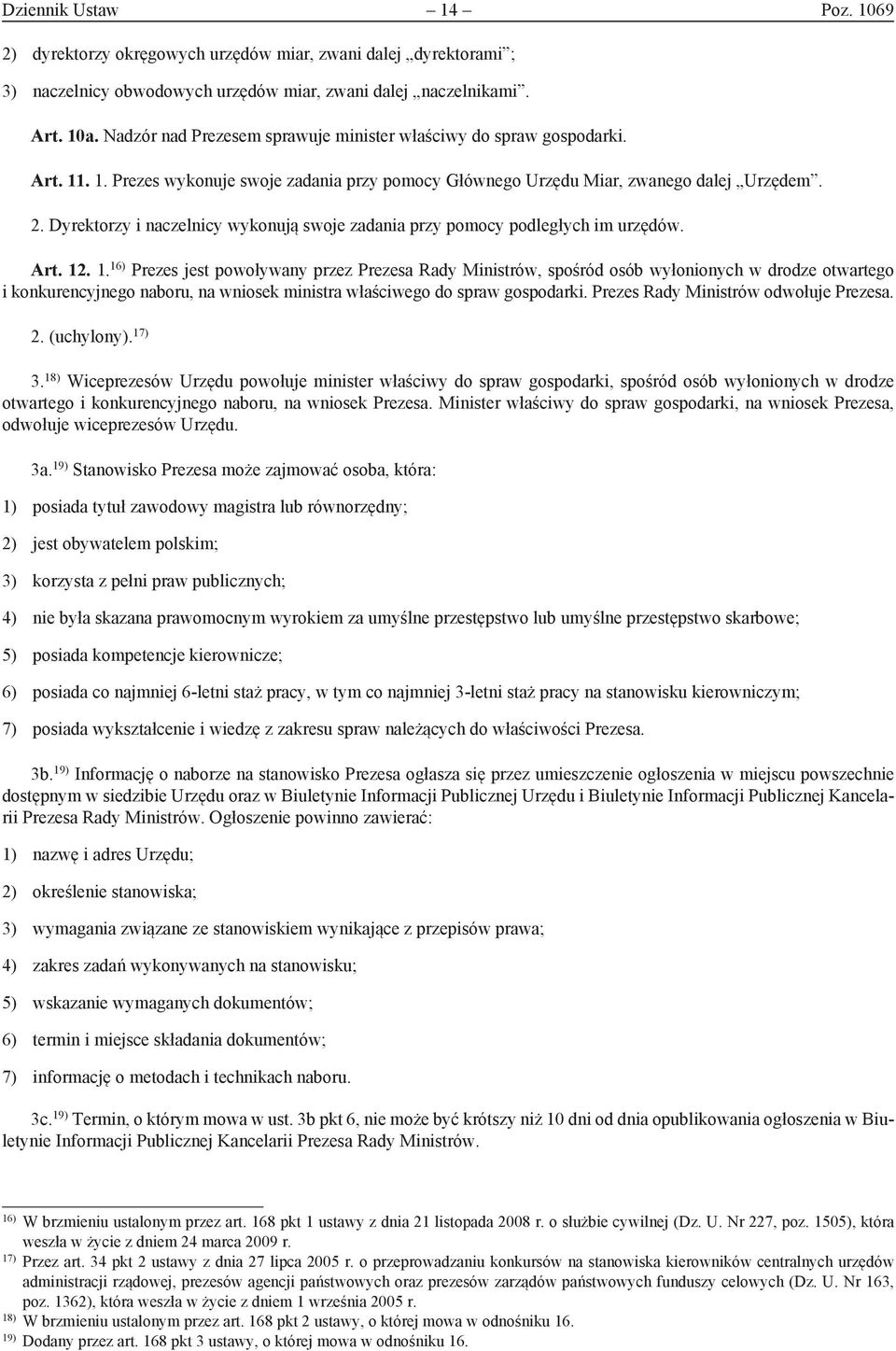 Dziennik Ustaw – 14 – Poz. 1069

2) dyrektorzy okręgowych urzędów miar, zwani dalej „dyrektorami”;

3) naczelnicy obwodowych urzędów miar, zwani dalej „naczelnikami”.

Art. 10a. Nadzór nad Prezesem sprawuje minister właściwy do spraw gospodarki.

Art. 11. 1. Prezes wykonuje swoje zadania przy pomocy Głównego Urzędu Miar, zwanego dalej „Urzędem”.

2. Dyrektorzy i naczelnicy wykonują swoje zadania przy pomocy podległych im urzędów.

Art. 12. 1.$^{16)}$ Prezes jest powoływany przez Prezesa Rady Ministrów, spośród osób wyłonionych w drodze otwartego i konkurencyjnego naboru, na wniosek ministra właściwego do spraw gospodarki. Prezes Rady Ministrów odwołuje Prezesa.

2. (uchylony).$^{17)}$

3.$^{18)}$ Wiceprezesów Urzędu powołuje minister właściwy do spraw gospodarki, spośród osób wyłonionych w drodze otwartego i konkurencyjnego naboru, na wniosek Prezesa. Minister właściwy do spraw gospodarki, na wniosek Prezesa, odwołuje wiceprezesów Urzędu.

3a.$^{19)}$ Stanowisko Prezesa może zajmować osoba, która:

1) posiada tytuł zawodowy magistra lub równorzędny;

2) jest obywatelem polskim;

3) korzysta z pełni praw publicznych;

4) nie była skazana prawomocnym wyrokiem za umyślne przestępstwo lub umyślne przestępstwo skarbowe;

5) posiada kompetencje kierownicze;

6) posiada co najmniej 6-letni staż pracy, w tym co najmniej 3-letni staż pracy na stanowisku kierowniczym;

7) posiada wykształcenie i wiedzę z zakresu spraw należących do właściwości Prezesa.

3b.$^{19)}$ Informację o naborze na stanowisko Prezesa ogłasza się przez umieszczenie ogłoszenia w miejscu powszechnie dostępnym w siedzibie Urzędu oraz w Biuletynie Informacji Publicznej Urzędu i Biuletynie Informacji Publicznej Kancelarii Prezesa Rady Ministrów. Ogłoszenie powinno zawierać:

1) nazwę i adres Urzędu;

2) określenie stanowiska;

3) wymagania związane ze stanowiskiem wynikające z przepisów prawa;

4) zakres zadań wykonywanych na stanowisku;

5) wskazanie wymaganych dokumentów;

6) termin i miejsce składania dokumentów;

7) informację o metodach i technikach naboru.

3c.$^{19)}$ Termin, o którym mowa w ust. 3b pkt 6, nie może być krótszy niż 10 dni od dnia opublikowania ogłoszenia w Biuletynie Informacji Publicznej Kancelarii Prezesa Rady Ministrów.

$^{16)}$ W brzmieniu ustalonym przez art. 168 pkt 1 ustawy z dnia 21 listopada 2008 r. o służbie cywilnej (Dz. U. Nr 227, poz. 1505), która weszła w życie z dniem 24 marca 2009 r.
$^{17)}$ Przez art. 34 pkt 2 ustawy z dnia 27 lipca 2005 r. o przeprowadzaniu konkursów na stanowiska kierowników centralnych urzędów administracji rządowej, prezesów agencji państwowych oraz prezesów zarządów państwowych funduszy celowych (Dz. U. Nr 163, poz. 1362), która weszła w życie z dniem 1 września 2005 r.
$^{18)}$ W brzmieniu ustalonym przez art. 168 pkt 2 ustawy, o której mowa w odnośniku 16.
$^{19)}$ Dodany przez art. 168 pkt 3 ustawy, o której mowa w odnośniku 16.